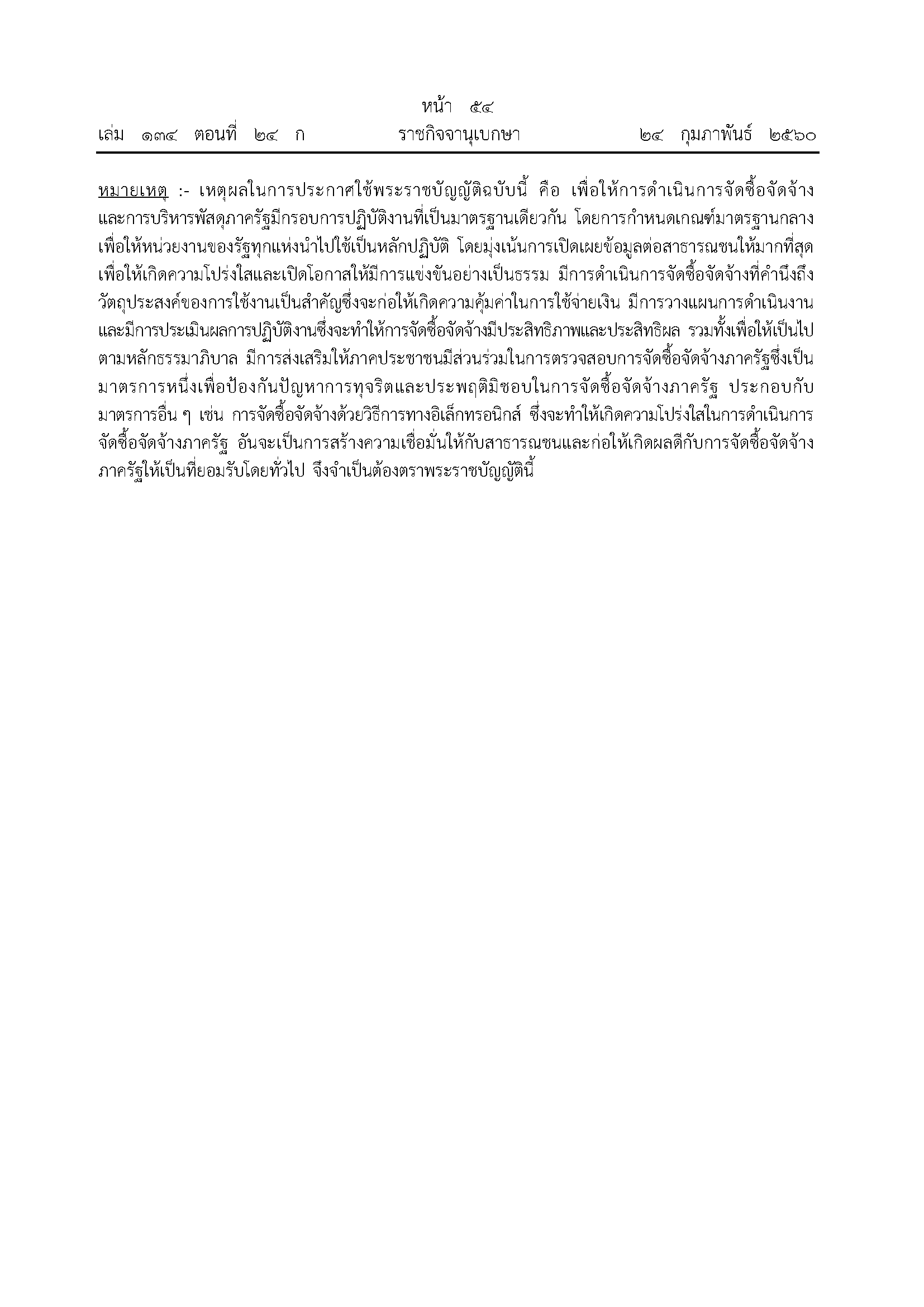 หน้า ๕๔
เล่ม ๑๓๔ ตอนที่ ๒๔ ก ราชกิจจานุเบกษา ๒๔ กุมภาพันธ์ ๒๕๖๐

หมายเหตุ :- เหตุผลในการประกาศใช้พระราชบัญญัติฉบับนี้ คือ เพื่อให้การดำเนินการจัดซื้อจัดจ้างและการบริหารพัสดุภาครัฐมีกรอบการปฏิบัติงานที่เป็นมาตรฐานเดียวกัน โดยการกำหนดเกณฑ์มาตรฐานกลางเพื่อให้หน่วยงานของรัฐทุกแห่งนำไปใช้เป็นหลักปฏิบัติ โดยมุ่งเน้นการเปิดเผยข้อมูลต่อสาธารณชนให้มากที่สุดเพื่อให้เกิดความโปร่งใสและเปิดโอกาสให้มีการแข่งขันอย่างเป็นธรรม มีการดำเนินการจัดซื้อจัดจ้างที่คำนึงถึงวัตถุประสงค์ของการใช้งานเป็นสำคัญซึ่งจะก่อให้เกิดความคุ้มค่าในการใช้จ่ายเงิน มีการวางแผนการดำเนินงานและมีการประเมินผลการปฏิบัติงานซึ่งจะทำให้การจัดซื้อจัดจ้างมีประสิทธิภาพและประสิทธิผล รวมทั้งเพื่อให้เป็นไปตามหลักธรรมาภิบาล มีการส่งเสริมให้ภาคประชาชนมีส่วนร่วมในการตรวจสอบการจัดซื้อจัดจ้างภาครัฐซึ่งเป็นมาตรการหนึ่งเพื่อป้องกันปัญหาการทุจริตและประพฤติมิชอบในการจัดซื้อจัดจ้างภาครัฐ ประกอบกับมาตรการอื่น ๆ เช่น การจัดซื้อจัดจ้างด้วยวิธีการทางอิเล็กทรอนิกส์ ซึ่งจะทำให้เกิดความโปร่งใสในการดำเนินการจัดซื้อจัดจ้างภาครัฐ อันจะเป็นการสร้างความเชื่อมั่นให้กับสาธารณชนและก่อให้เกิดผลดีกับการจัดซื้อจัดจ้างภาครัฐให้เป็นที่ยอมรับโดยทั่วไป จึงจำเป็นต้องตราพระราชบัญญัตินี้